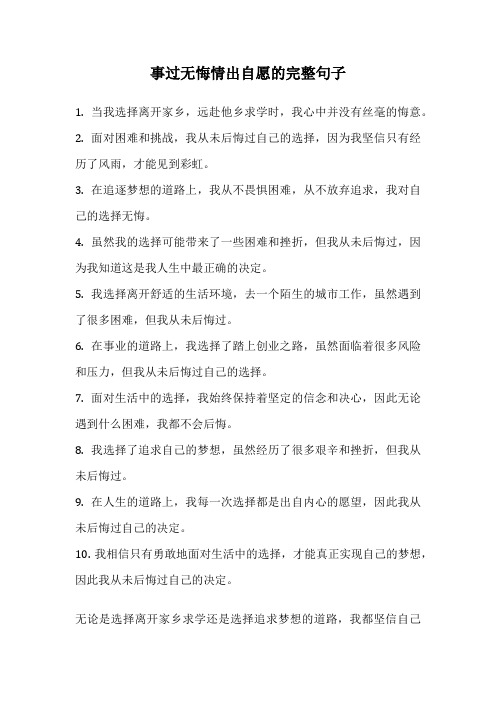 事过无悔情出自愿的完整句子

1. 当我选择离开家乡，远赴他乡求学时，我心中并没有丝毫的悔意。

2. 面对困难和挑战，我从未后悔过自己的选择，因为我坚信只有经历了风雨，才能见到彩虹。

3. 在追逐梦想的道路上，我从不畏惧困难，从不放弃追求，我对自己的选择无悔。

4. 虽然我的选择可能带来了一些困难和挫折，但我从未后悔过，因为我知道这是我人生中最正确的决定。

5. 我选择离开舒适的生活环境，去一个陌生的城市工作，虽然遇到了很多困难，但我从未后悔过。

6. 在事业的道路上，我选择了踏上创业之路，虽然面临着很多风险和压力，但我从未后悔过自己的选择。

7. 面对生活中的选择，我始终保持着坚定的信念和决心，因此无论遇到什么困难，我都不会后悔。

8. 我选择了追求自己的梦想，虽然经历了很多艰辛和挫折，但我从未后悔过。

9. 在人生的道路上，我每一次选择都是出自内心的愿望，因此我从未后悔过自己的决定。

10. 我相信只有勇敢地面对生活中的选择，才能真正实现自己的梦想，因此我从未后悔过自己的决定。

无论是选择离开家乡求学还是选择追求梦想的道路，我都坚信自己